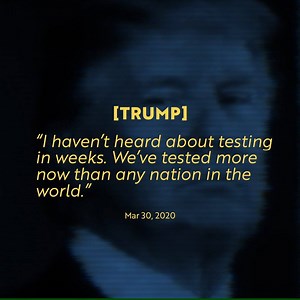 [TRUMP]

“I haven’t heard about testing in weeks. We’ve tested more now than any nation in the world.”

Mar 30, 2020